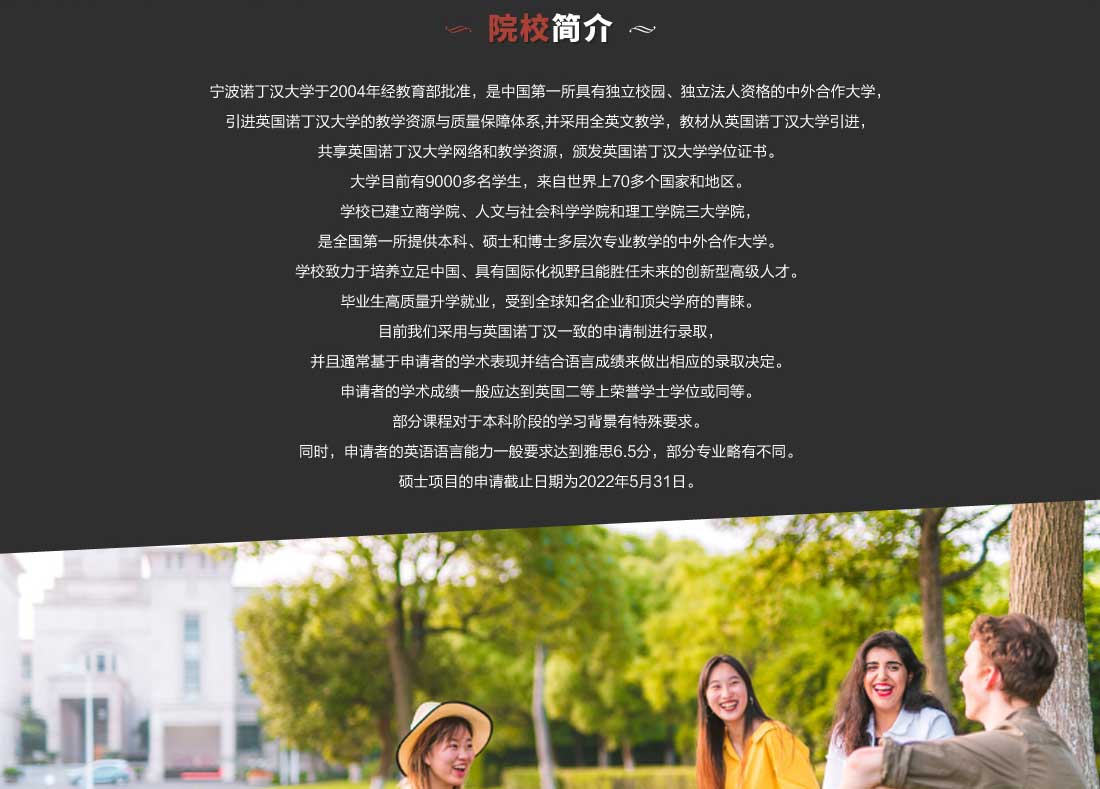 院校简介

宁波诺丁汉大学于2004年经教育部批准，是中国第一所具有独立校园、独立法人资格的中外合作大学，

引进英国诺丁汉大学的教学资源与质量保障体系,并采用全英文教学，教材从英国诺丁汉大学引进，

共享英国诺丁汉大学网络和教学资源，颁发英国诺丁汉大学学位证书。

大学目前有9000多名学生，来自世界上70多个国家和地区。

学校已建立商学院、人文与社会科学学院和理工学院三大学院，

是全国第一所提供本科、硕士和博士多层次专业教学的中外合作大学。

学校致力于培养立足中国、具有国际化视野且能胜任未来的创新型高级人才。

毕业生高质量升学就业，受到全球知名企业和顶尖学府的青睐。

目前我们采用与英国诺丁汉一致的申请制进行录取，

并且通常基于申请者的学术表现并结合语言成绩来做出相应的录取决定。

申请者的学术成绩一般应达到英国二等上荣誉学士学位或同等。

部分课程对于本科阶段的学习背景有特殊要求。

同时，申请者的英语语言能力一般要求达到雅思6.5分，部分专业略有不同。

硕士项目的申请截止日期为2022年5月31日。